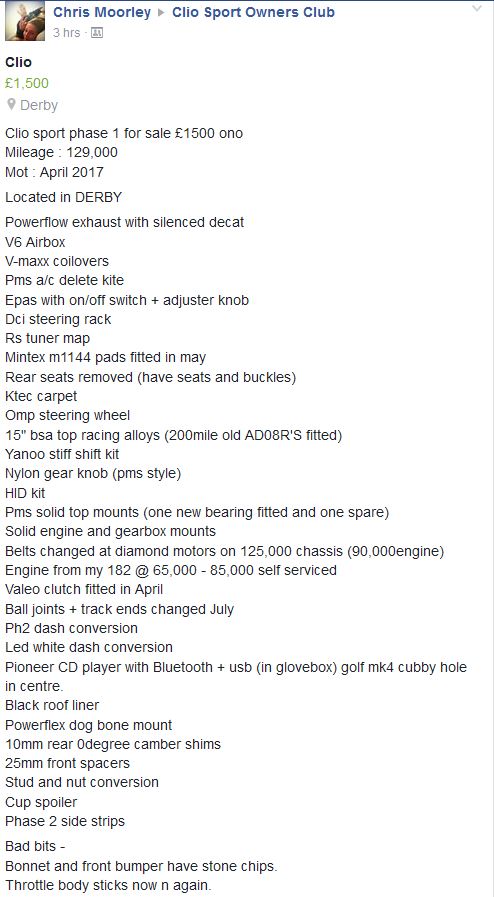 Chris Moorley ▸ Clio Sport Owners Club
3 hrs ·

Clio
£1,500
Derby

Clio sport phase 1 for sale £1500 ono
Mileage : 129,000
Mot : April 2017

Located in DERBY

Powerflow exhaust with silenced decat
V6 Airbox
V-maxx coilovers
Pms a/c delete kite
Epas with on/off switch + adjuster knob
Dci steering rack
Rs tuner map
Mintex m1144 pads fitted in may
Rear seats removed (have seats and buckles)
Ktec carpet
Omp steering wheel
15" bsa top racing alloys (200mile old AD08R'S fitted)
Yanoo stiff shift kit
Nylon gear knob (pms style)
HID kit
Pms solid top mounts (one new bearing fitted and one spare)
Solid engine and gearbox mounts
Belts changed at diamond motors on 125,000 chassis (90,000engine)
Engine from my 182 @ 65,000 - 85,000 self serviced
Valeo clutch fitted in April
Ball joints + track ends changed July
Ph2 dash conversion
Led white dash conversion
Pioneer CD player with Bluetooth + usb (in glovebox) golf mk4 cubby hole in centre.
Black roof liner
Powerflex dog bone mount
10mm rear 0degree camber shims
25mm front spacers
Stud and nut conversion
Cup spoiler
Phase 2 side strips

Bad bits -
Bonnet and front bumper have stone chips.
Throttle body sticks now n again.